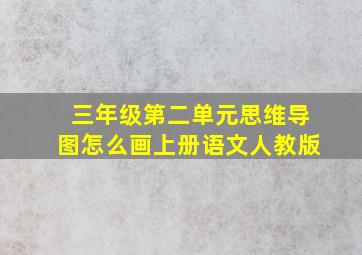 三年级第二单元思维导图怎么画上册语文人教版